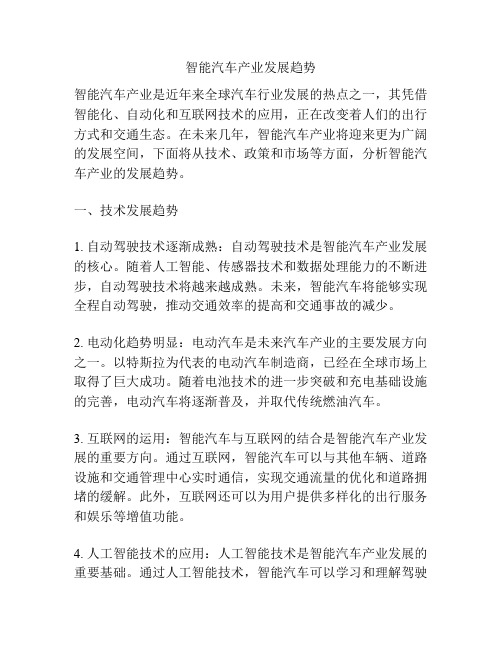 智能汽车产业发展趋势

智能汽车产业是近年来全球汽车行业发展的热点之一，其凭借智能化、自动化和互联网技术的应用，正在改变着人们的出行方式和交通生态。在未来几年，智能汽车产业将迎来更为广阔的发展空间，下面将从技术、政策和市场等方面，分析智能汽车产业的发展趋势。

一、技术发展趋势

1. 自动驾驶技术逐渐成熟：自动驾驶技术是智能汽车产业发展的核心。随着人工智能、传感器技术和数据处理能力的不断进步，自动驾驶技术将越来越成熟。未来，智能汽车将能够实现全程自动驾驶，推动交通效率的提高和交通事故的减少。

2. 电动化趋势明显：电动汽车是未来汽车产业的主要发展方向之一。以特斯拉为代表的电动汽车制造商，已经在全球市场上取得了巨大成功。随着电池技术的进一步突破和充电基础设施的完善，电动汽车将逐渐普及，并取代传统燃油汽车。

3. 互联网的运用：智能汽车与互联网的结合是智能汽车产业发展的重要方向。通过互联网，智能汽车可以与其他车辆、道路设施和交通管理中心实时通信，实现交通流量的优化和道路拥堵的缓解。此外，互联网还可以为用户提供多样化的出行服务和娱乐等增值功能。

4. 人工智能技术的应用：人工智能技术是智能汽车产业发展的重要基础。通过人工智能技术，智能汽车可以学习和理解驾驶